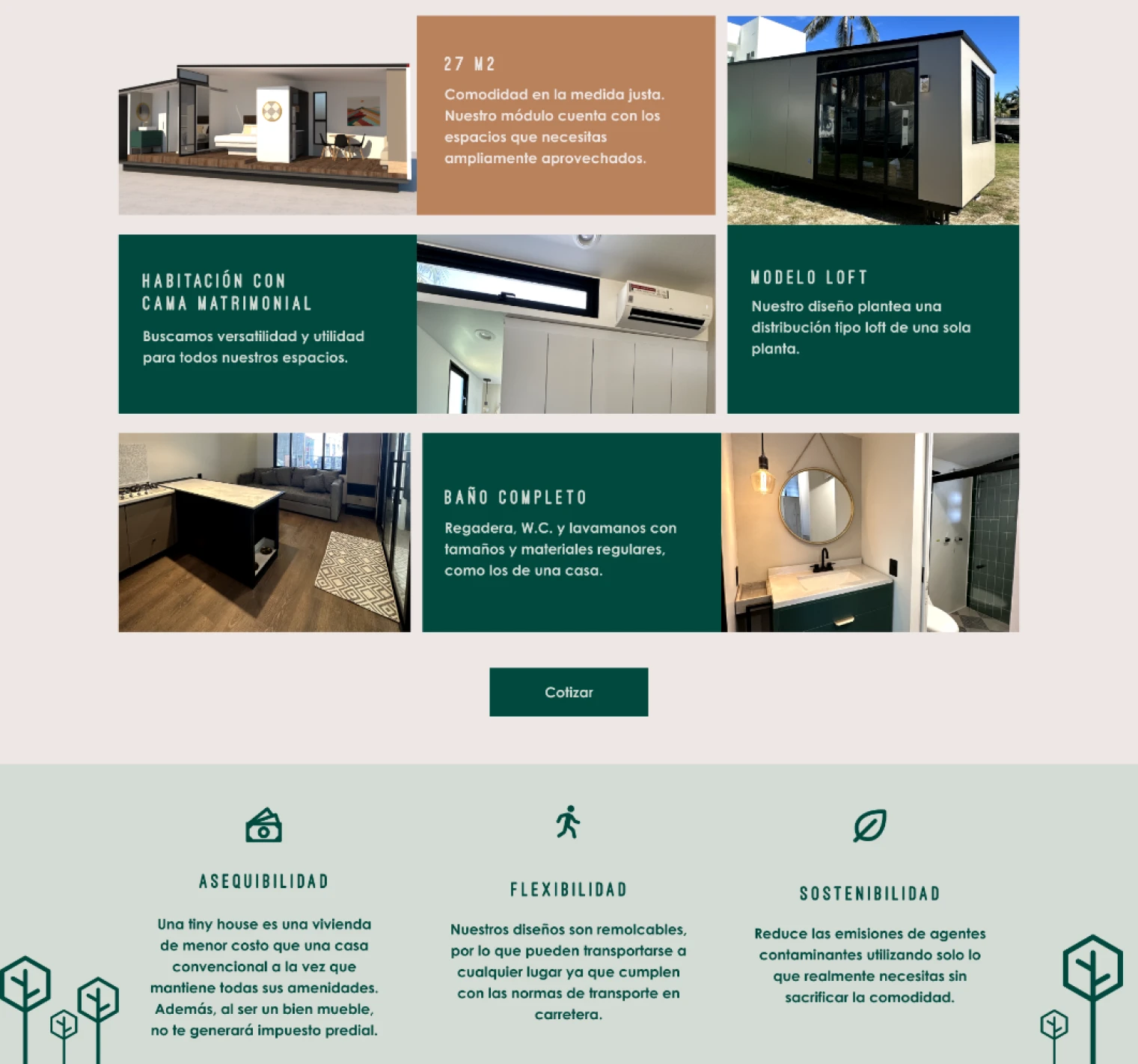 27 M2

Comodidad en la medida justa. Nuestro módulo cuenta con los espacios que necesitas ampliamente aprovechados.

HABITACIÓN CON
CAMA MATRIMONIAL

Buscamos versatilidad y utilidad para todos nuestros espacios.

MODELO LOFT

Nuestro diseño plantea una distribución tipo loft de una sola planta.

BAÑO COMPLETO

Regadera, W.C. y lavamanos con tamaños y materiales regulares, como los de una casa.

Cotizar

ASEQUIBILIDAD

Una tiny house es una vivienda de menor costo que una casa convencional a la vez que mantiene todas sus amenidades. Además, al ser un bien mueble, no te generará impuesto predial.

FLEXIBILIDAD

Nuestros diseños son remolcables, por lo que pueden transportarse a cualquier lugar ya que cumplen con las normas de transporte en carretera.

SOSTENIBILIDAD

Reduce las emisiones de agentes contaminantes utilizando solo lo que realmente necesitas sin sacrificar la comodidad.